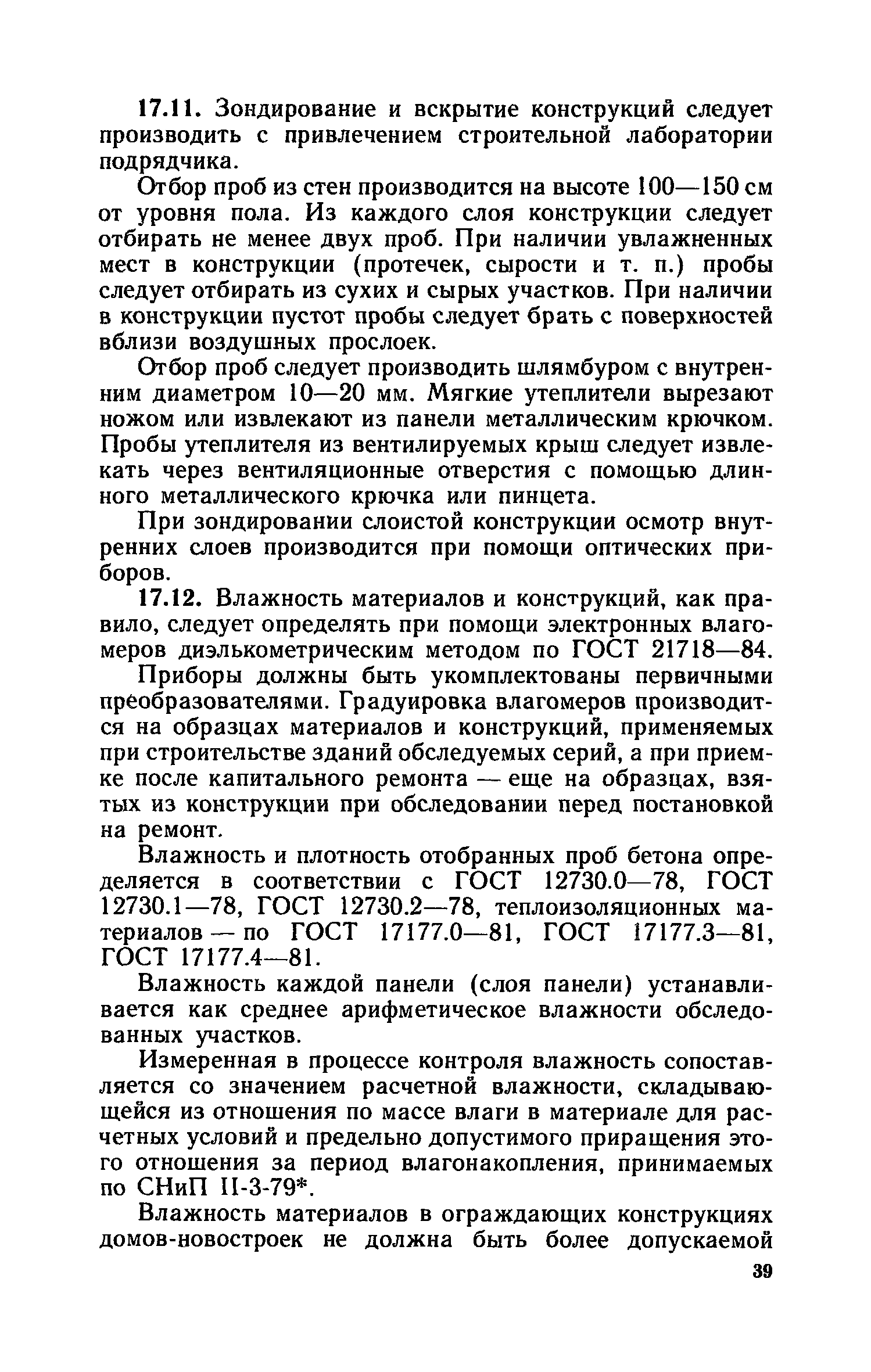 17.11. Зондирование и вскрытие конструкций следует производить с привлечением строительной лаборатории подрядчика.

Отбор проб из стен производится на высоте 100—150 см от уровня пола. Из каждого слоя конструкции следует отбирать не менее двух проб. При наличии увлажненных мест в конструкции (протечек, сырости и т. п.) пробы следует отбирать из сухих и сырых участков. При наличии в конструкции пустот пробы следует брать с поверхностей вблизи воздушных прослоек.

Отбор проб следует производить шлямбуром с внутренним диаметром 10—20 мм. Мягкие утеплители вырезают ножом или извлекают из панели металлическим крючком. Пробы утеплителя из вентилируемых крыш следует извлекать через вентиляционные отверстия с помощью длинного металлического крючка или пинцета.

При зондировании слоистой конструкции осмотр внутренних слоев производится при помощи оптических приборов.

17.12. Влажность материалов и конструкций, как правило, следует определять при помощи электронных влагомеров диэлькометрическим методом по ГОСТ 21718—84.

Приборы должны быть укомплектованы первичными преобразователями. Градуировка влагомеров производится на образцах материалов и конструкций, применяемых при строительстве зданий обследуемых серий, а при приемке после капитального ремонта — еще на образцах, взятых из конструкции при обследовании перед постановкой на ремонт.

Влажность и плотность отобранных проб бетона определяется в соответствии с ГОСТ 12730.0—78, ГОСТ 12730.1—78, ГОСТ 12730.2—78, теплоизоляционных материалов — по ГОСТ 17177.0—81, ГОСТ 17177.3—81, ГОСТ 17177.4—81.

Влажность каждой панели (слоя панели) устанавливается как среднее арифметическое влажности обследованных участков.

Измеренная в процессе контроля влажность сопоставляется со значением расчетной влажности, складывающейся из отношения по массе влаги в материале для расчетных условий и предельно допустимого приращения этого отношения за период влагонакопления, принимаемых по СНиП II-3-79*.

Влажность материалов в ограждающих конструкциях домов-новостроек не должна быть более допускаемой

39